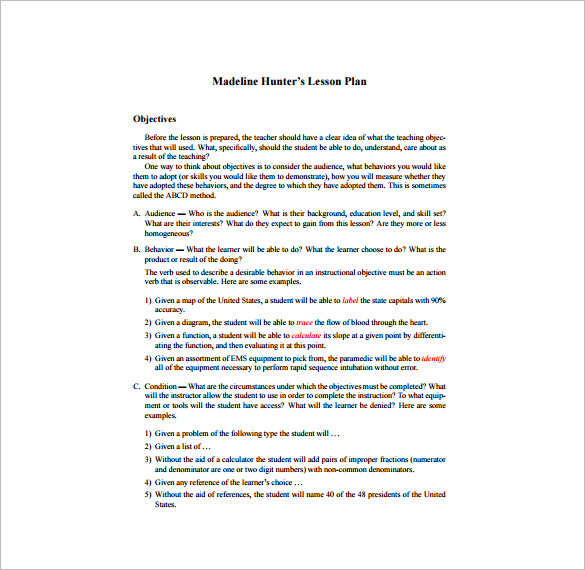 Madeline Hunter's Lesson Plan

Objectives

Before the lesson is prepared, the teacher should have a clear idea of what the teaching objectives that will used. What, specifically, should the student be able to do, understand, care about as a result of the teaching?

One way to think about objectives is to consider the audience, what behaviors you would like them to adopt (or skills you would like them to demonstrate), how you will measure whether they have adopted these behaviors, and the degree to which they have adopted them. This is sometimes called the ABCD method.

A. Audience — Who is the audience? What is their background, education level, and skill set? What are their interests? What do they expect to gain from this lesson? Are they more or less homogeneous?

B. Behavior — What the learner will be able to do? What the learner choose to do? What is the product or result of the doing?

The verb used to describe a desirable behavior in an instructional objective must be an action verb that is observable. Here are some examples.

1) Given a map of the United States, a student will be able to label the state capitals with 90% accuracy.

2) Given a diagram, the student will be able to trace the flow of blood through the heart.

3) Given a function, a student will be able to calculate its slope at a given point by differentiating the function, and then evaluating it at this point.

4) Given an assortment of EMS equipment to pick from, the paramedic will be able to identify all of the equipment necessary to perform rapid sequence intubation without error.

C. Condition — What are the circumstances under which the objectives must be completed? What will the instructor allow the student to use in order to complete the instruction? To what equipment or tools will the student have access? What will the learner be denied? Here are some examples.

1) Given a problem of the following type the student will ...

2) Given a list of ...

3) Without the aid of a calculator the student will add pairs of improper fractions (numerator and denominator are one or two digit numbers) with non-common denominators.

4) Given any reference of the learner's choice ...

5) Without the aid of references, the student will name 40 of the 48 presidents of the United States.